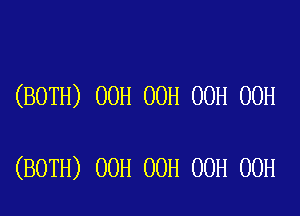 (BOTH) OOH OOH OOH OOH

(BOTH) OOH OOH OOH OOH